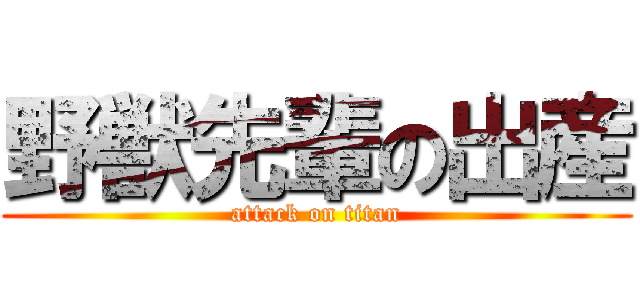 野獣先輩の出産
attack on titan